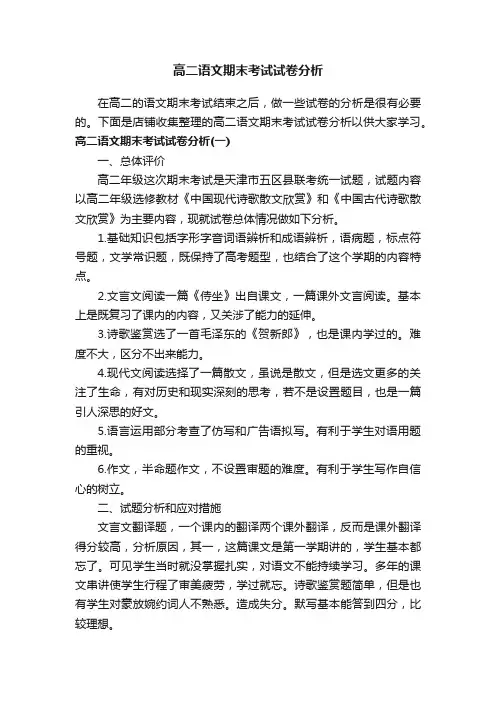 高二语文期末考试试卷分析

在高二的语文期末考试结束之后，做一些试卷的分析是很有必要的。下面是店铺收集整理的高二语文期末考试试卷分析以供大家学习。

高二语文期末考试试卷分析(一)

一、总体评价

高二年级这次期末考试是天津市五区县联考统一试题，试题内容以高二年级选修教材《中国现代诗歌散文欣赏》和《中国古代诗歌散文欣赏》为主要内容，现就试卷总体情况做如下分析。

1.基础知识包括字形字音词语辨析和成语辨析，语病题，标点符号题，文学常识题，既保持了高考题型，也结合了这个学期的内容特点。

2.文言文阅读一篇《侍坐》出自课文，一篇课外文言阅读。基本上是既复习了课内的内容，又关涉了能力的延伸。

3.诗歌鉴赏选了一首毛泽东的《贺新郎》，也是课内学过的。难度不大，区分不出来能力。

4.现代文阅读选择了一篇散文，虽说是散文，但是选文更多的关注了生命，有对历史和现实深刻的思考，若不是设置题目，也是一篇引人深思的好文。

5.语言运用部分考查了仿写和广告语拟写。有利于学生对语用题的重视。

6.作文，半命题作文，不设置审题的难度。有利于学生写作自信心的树立。

二、试题分析和应对措施

文言文翻译题，一个课内的翻译两个课外翻译，反而是课外翻译得分较高，分析原因，其一，这篇课文是第一学期讲的，学生基本都忘了。可见学生当时就没掌握扎实，对语文不能持续学习。多年的课文串讲使学生行程了审美疲劳，学过就忘。诗歌鉴赏题简单，但是也有学生对豪放婉约词人不熟悉。造成失分。默写基本能答到四分，比较理想。